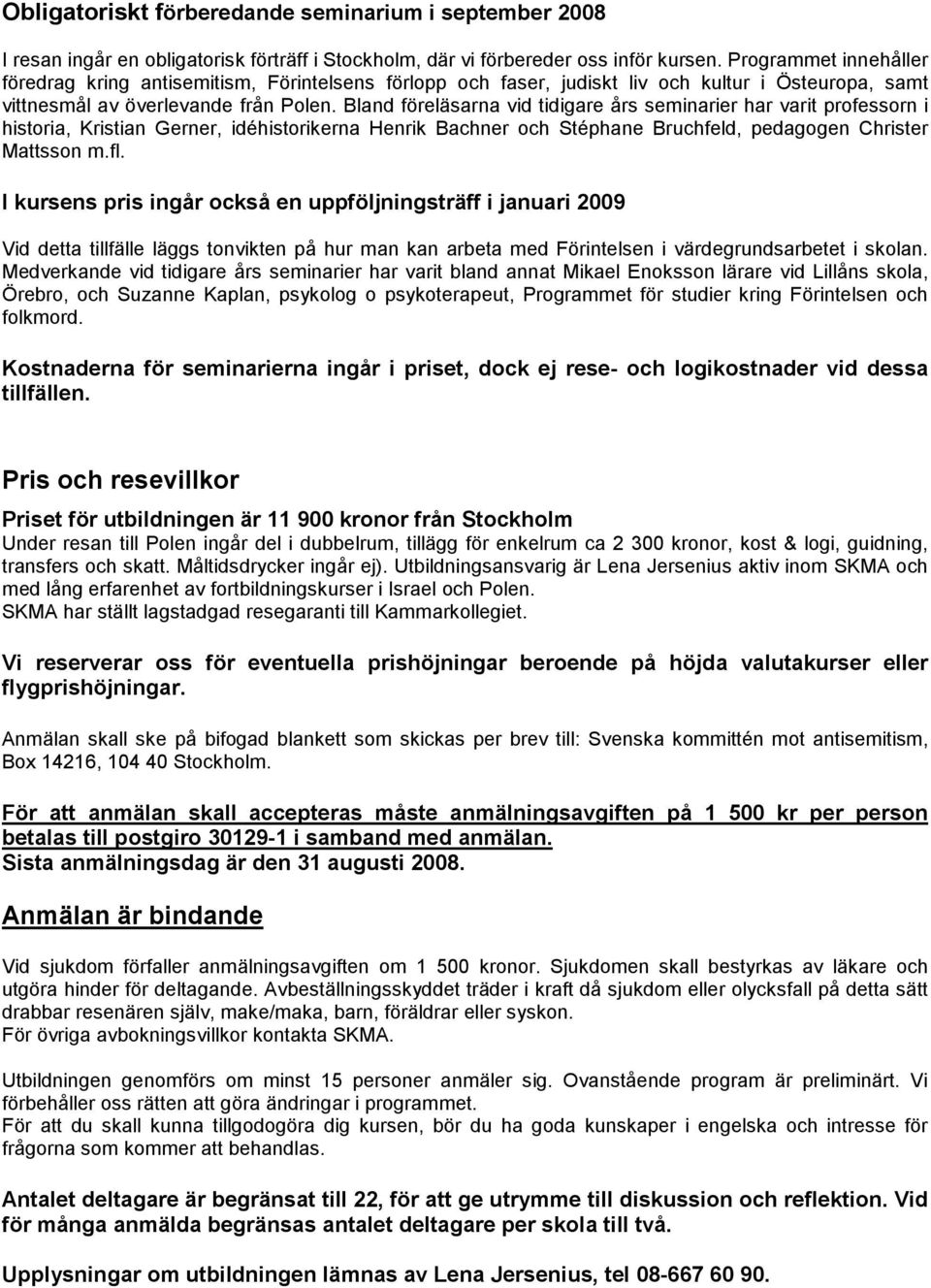 Obligatoriskt förberedande seminarium i september 2008

I resan ingår en obligatorisk förträff i Stockholm, där vi förbereder oss inför kursen. Programmet innehåller föredrag kring antisemitism, Förintelsens förlopp och faser, judiskt liv och kultur i Östeuropa, samt vittnesmål av överlevande från Polen. Bland föreläsarna vid tidigare års seminarier har varit professorn i historia, Kristian Gerner, idéhistorikerna Henrik Bachner och Stéphane Bruchfeld, pedagogen Christer Mattsson m.fl.

I kursens pris ingår också en uppföljningsträff i januari 2009

Vid detta tillfälle läggs tonvikten på hur man kan arbeta med Förintelsen i värdegrundsarbetet i skolan. Medverkande vid tidigare års seminarier har varit bland annat Mikael Enoksson lärare vid Lillåns skola, Örebro, och Suzanne Kaplan, psykolog o psykoterapeut, Programmet för studier kring Förintelsen och folkmord.

Kostnaderna för seminarierna ingår i priset, dock ej rese- och logikostnader vid dessa tillfällen.

Pris och resevillkor

Priset för utbildningen är 11 900 kronor från Stockholm
Under resan till Polen ingår del i dubbelrum, tillägg för enkelrum ca 2 300 kronor, kost & logi, guidning, transfers och skatt. Måltidsdrycker ingår ej). Utbildningsansvarig är Lena Jersenius aktiv inom SKMA och med lång erfarenhet av fortbildningskurser i Israel och Polen.
SKMA har ställt lagstadgad resegaranti till Kammarkollegiet.

Vi reserverar oss för eventuella prishöjningar beroende på höjda valutakurser eller flygprishöjningar.

Anmälan skall ske på bifogad blankett som skickas per brev till: Svenska kommittén mot antisemitism, Box 14216, 104 40 Stockholm.

För att anmälan skall accepteras måste anmälningsavgiften på 1 500 kr per person betalas till postgiro 30129-1 i samband med anmälan.
Sista anmälningsdag är den 31 augusti 2008.

Anmälan är bindande

Vid sjukdom förfaller anmälningsavgiften om 1 500 kronor. Sjukdomen skall bestyrkas av läkare och utgöra hinder för deltagande. Avbeställningsskyddet träder i kraft då sjukdom eller olycksfall på detta sätt drabbar resenären själv, make/maka, barn, föräldrar eller syskon.
För övriga avbokningsvillkor kontakta SKMA.

Utbildningen genomförs om minst 15 personer anmäler sig. Ovanstående program är preliminärt. Vi förbehåller oss rätten att göra ändringar i programmet.
För att du skall kunna tillgodogöra dig kursen, bör du ha goda kunskaper i engelska och intresse för frågorna som kommer att behandlas.

Antalet deltagare är begränsat till 22, för att ge utrymme till diskussion och reflektion. Vid för många anmälda begränsas antalet deltagare per skola till två.

Upplysningar om utbildningen lämnas av Lena Jersenius, tel 08-667 60 90.